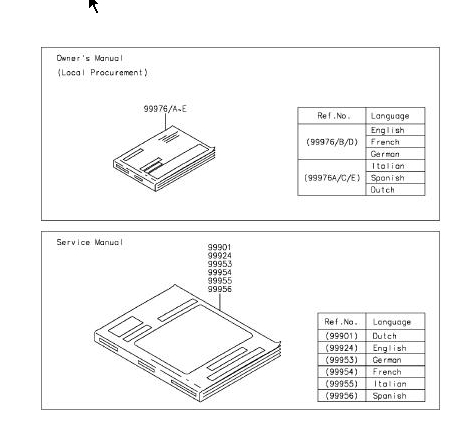 Owner's Manual
(Local Procurement)

99976/A~E

| Ref.No. | Language |
|---|---|
| (99976/B/D) | English |
| | French |
| | German |
| (99976A/C/E) | Italian |
| | Spanish |
| | Dutch |

Service Manual

99901
99924
99953
99954
99955
99956

| Ref.No. | Language |
|---|---|
| (99901) | Dutch |
| (99924) | English |
| (99953) | German |
| (99954) | French |
| (99955) | Italian |
| (99956) | Spanish |